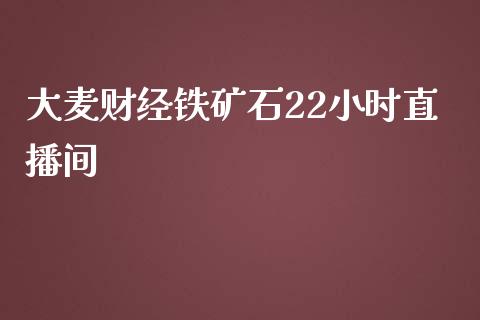 大麦财经铁矿石22小时直播间